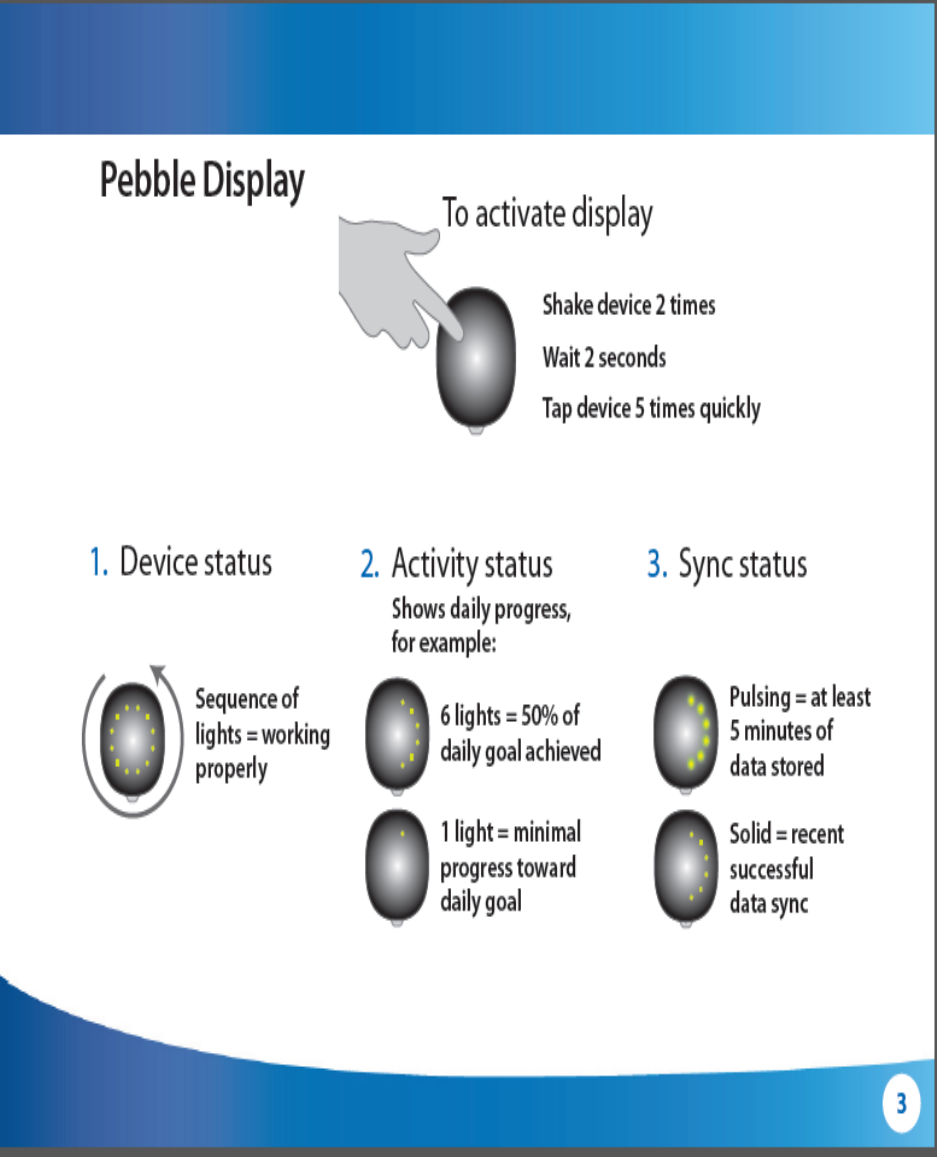 Pebble Display

To activate display

Shake device 2 times

Wait 2 seconds

Tap device 5 times quickly

1. Device status

Sequence of lights = working properly

2. Activity status

Shows daily progress, for example:

6 lights = 50% of daily goal achieved

1 light = minimal progress toward daily goal

3. Sync status

Pulsing = at least 5 minutes of data stored

Solid = recent successful data sync

3